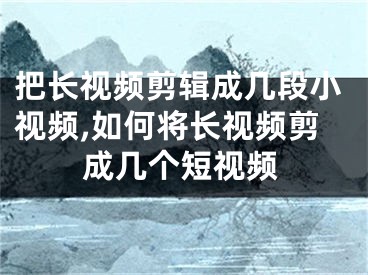 把长视频剪辑成几段小视频,如何将长视频剪成几个短视频